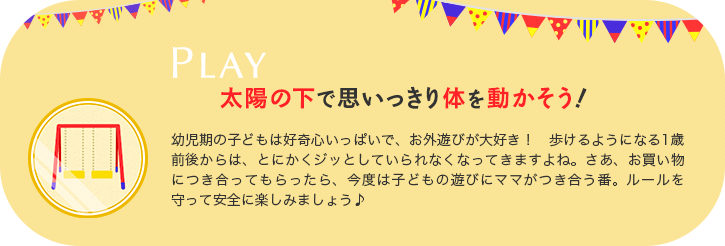 PLAY

太陽の下で思いっきり体を動かそう!

幼児期の子どもは好奇心いっぱいで、お外遊びが大好き！　歩けるようになる1歳前後からは、とにかくジッとしていられなくなってきますよね。さあ、お買い物につき合ってもらったら、今度は子どもの遊びにママがつき合う番。ルールを守って安全に楽しみましょう♪